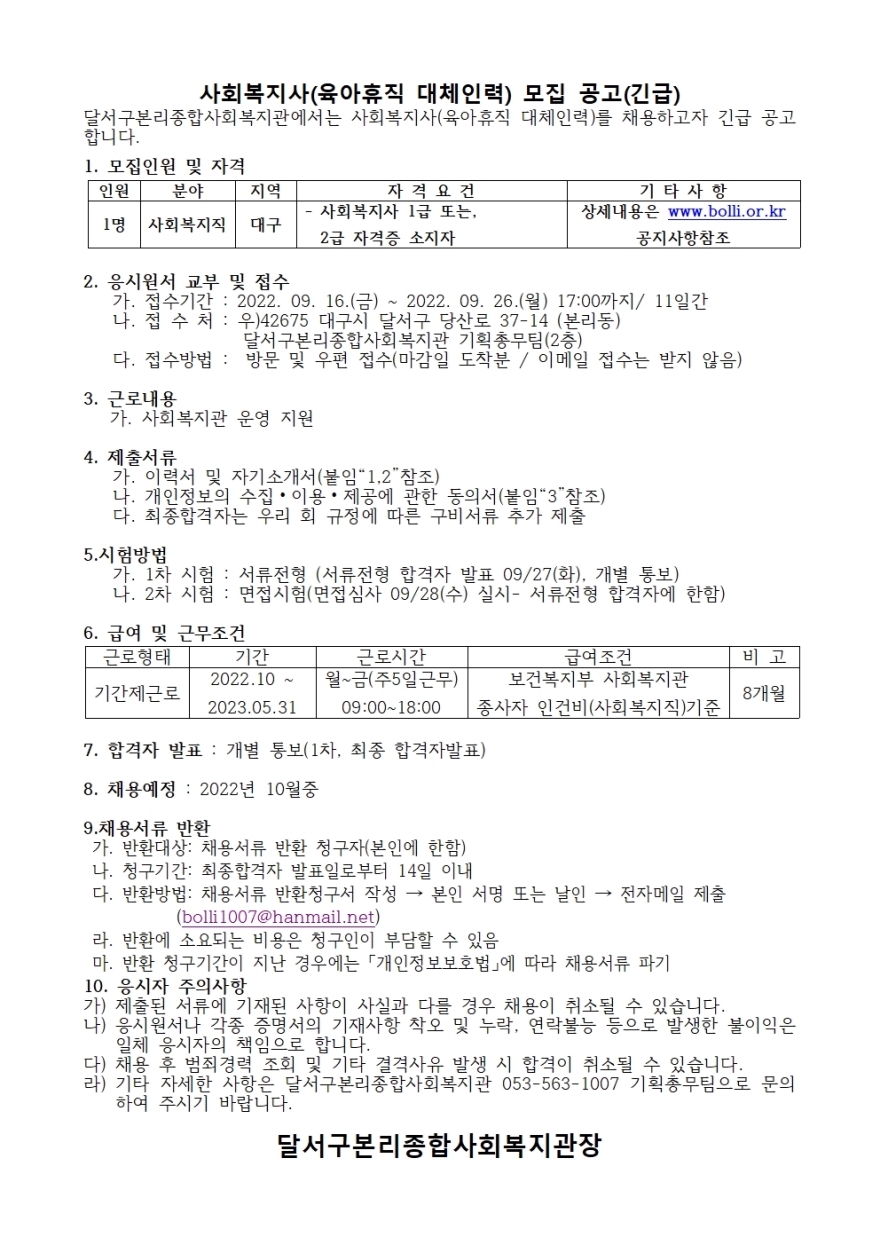 사회복지사(육아휴직 대체인력) 모집 공고(긴급)

달서구본리종합사회복지관에서는 사회복지사(육아휴직 대체인력)를 채용하고자 긴급 공고합니다.

1. 모집인원 및 자격

| 인원 | 분야 | 지역 | 자 격 요 건 | 기 타 사 항 |
|---|---|---|---|---|
| 1명 | 사회복지직 | 대구 | - 사회복지사 1급 또는, 2급 자격증 소지자 | 상세내용은 www.bolli.or.kr 공지사항참조 |

2. 응시원서 교부 및 접수
가. 접수기간 : 2022. 09. 16.(금) ~ 2022. 09. 26.(월) 17:00까지/ 11일간
나. 접 수 처 : 우)42675 대구시 달서구 당산로 37-14 (본리동) 달서구본리종합사회복지관 기획총무팀(2층)
다. 접수방법 : 방문 및 우편 접수(마감일 도착분 / 이메일 접수는 받지 않음)

3. 근로내용
가. 사회복지관 운영 지원

4. 제출서류
가. 이력서 및 자기소개서(붙임"1,2"참조)
나. 개인정보의 수집•이용•제공에 관한 동의서(붙임"3"참조)
다. 최종합격자는 우리 회 규정에 따른 구비서류 추가 제출

5.시험방법
가. 1차 시험 : 서류전형 (서류전형 합격자 발표 09/27(화), 개별 통보)
나. 2차 시험 : 면접시험(면접심사 09/28(수) 실시- 서류전형 합격자에 한함)

6. 급여 및 근무조건

| 근로형태 | 기간 | 근로시간 | 급여조건 | 비 고 |
|---|---|---|---|---|
| 기간제근로 | 2022.10 ~ 2023.05.31 | 월~금(주5일근무) 09:00~18:00 | 보건복지부 사회복지관 종사자 인건비(사회복지직)기준 | 8개월 |

7. 합격자 발표 : 개별 통보(1차, 최종 합격자발표)

8. 채용예정 : 2022년 10월중

9.채용서류 반환
가. 반환대상: 채용서류 반환 청구자(본인에 한함)
나. 청구기간: 최종합격자 발표일로부터 14일 이내
다. 반환방법: 채용서류 반환청구서 작성 → 본인 서명 또는 날인 → 전자메일 제출 (bolli1007@hanmail.net)
라. 반환에 소요되는 비용은 청구인이 부담할 수 있음
마. 반환 청구기간이 지난 경우에는 「개인정보보호법」에 따라 채용서류 파기
10. 응시자 주의사항
가) 제출된 서류에 기재된 사항이 사실과 다를 경우 채용이 취소될 수 있습니다.
나) 응시원서나 각종 증명서의 기재사항 착오 및 누락, 연락불능 등으로 발생한 불이익은 일체 응시자의 책임으로 합니다.
다) 채용 후 범죄경력 조회 및 기타 결격사유 발생 시 합격이 취소될 수 있습니다.
라) 기타 자세한 사항은 달서구본리종합사회복지관 053-563-1007 기획총무팀으로 문의하여 주시기 바랍니다.

달서구본리종합사회복지관장